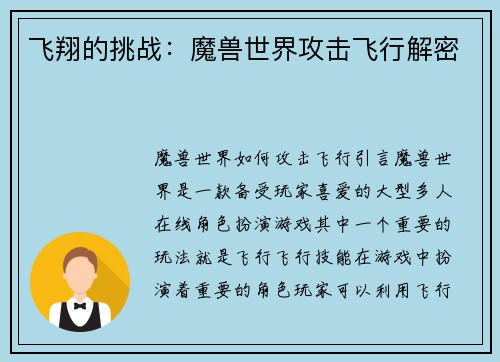 飞翔的挑战：魔兽世界攻击飞行解密

魔兽世界如何攻击飞行引言魔兽世界是一款备受玩家喜爱的大型多人在线角色扮演游戏其中一个重要的玩法就是飞行飞行技能在游戏中扮演着重要的角色玩家可以利用飞行